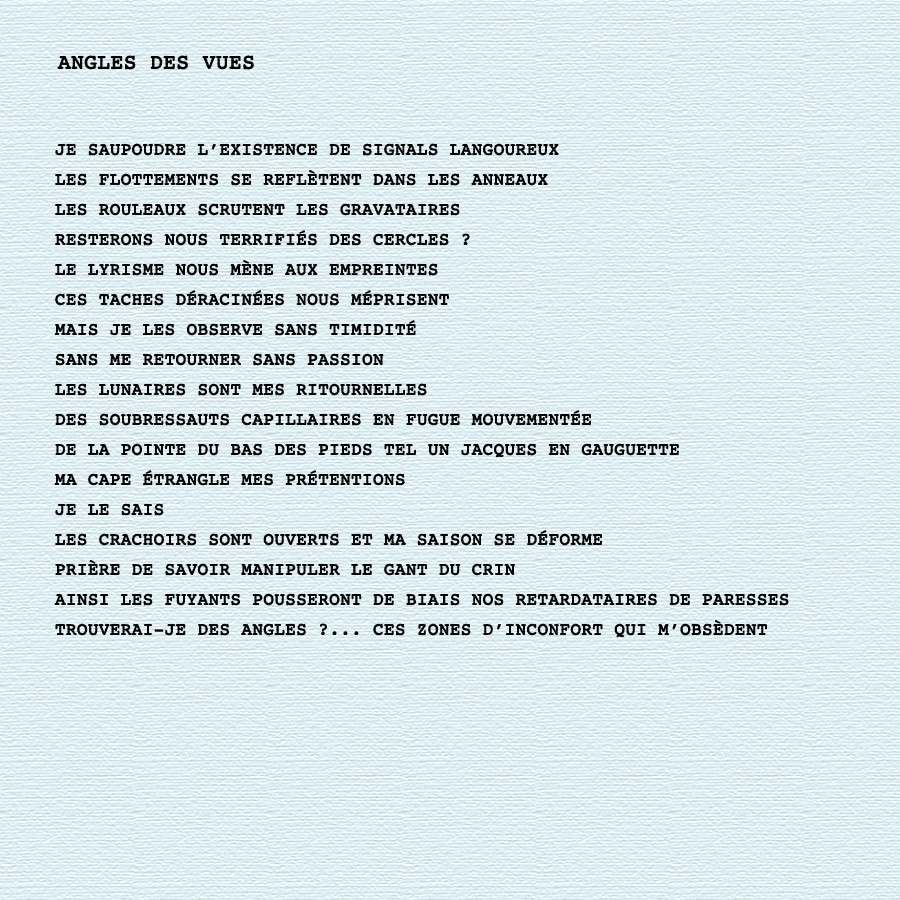 ANGLES DES VUES

JE SAUPOUDRE L'EXISTENCE DE SIGNALS LANGOUREUX
LES FLOTTEMENTS SE REFLÈTENT DANS LES ANNEAUX
LES ROULEAUX SCRUTENT LES GRAVATAIRES
RESTERONS NOUS TERRIFIÉS DES CERCLES ?
LE LYRISME NOUS MÈNE AUX EMPREINTES
CES TACHES DÉRACINÉES NOUS MÉPRISENT
MAIS JE LES OBSERVE SANS TIMIDITÉ
SANS ME RETOURNER SANS PASSION
LES LUNAIRES SONT MES RITOURNELLES
DES SOUBRESSAUTS CAPILLAIRES EN FUGUE MOUVEMENTÉE
DE LA POINTE DU BAS DES PIEDS TEL UN JACQUES EN GAUGUETTE
MA CAPE ÉTRANGLE MES PRÉTENTIONS
JE LE SAIS
LES CRACHOIRS SONT OUVERTS ET MA SAISON SE DÉFORME
PRIÈRE DE SAVOIR MANIPULER LE GANT DU CRIN
AINSI LES FUYANTS POUSSERONT DE BIAIS NOS RETARDATAIRES DE PARESSES
TROUVERAI-JE DES ANGLES ?... CES ZONES D'INCONFORT QUI M'OBSÈDENT